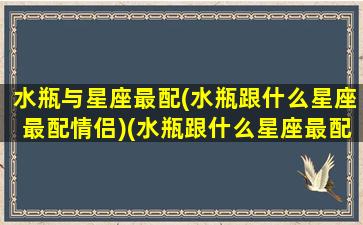 水瓶与星座最配(水瓶跟什么星座最配情侣)(水瓶跟什么星座最配